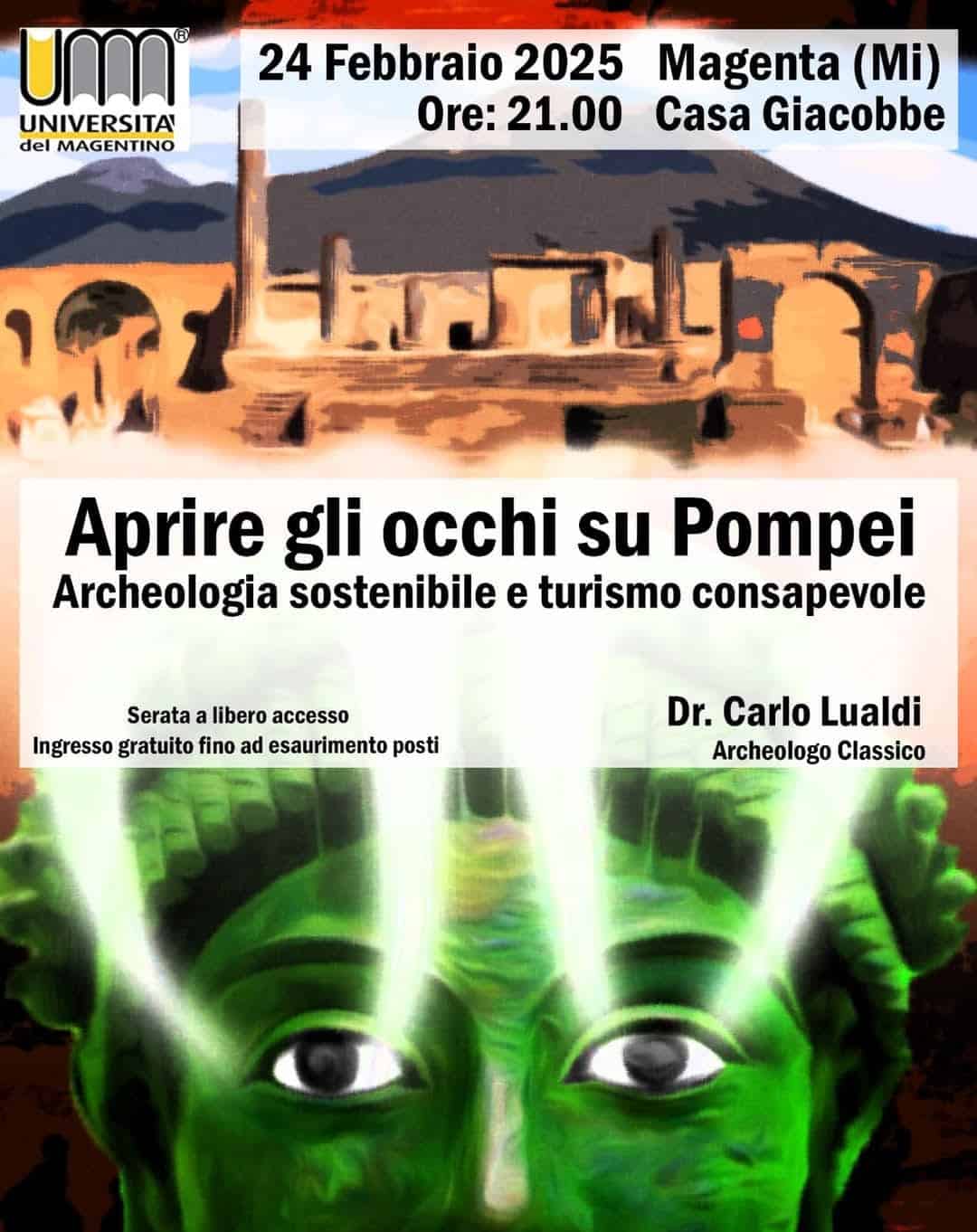 UM®
UNIVERSITA'
del MAGENTINO

24 Febbraio 2025 Magenta (Mi)
Ore: 21.00 Casa Giacobbe

Aprire gli occhi su Pompei
Archeologia sostenibile e turismo consapevole

Serata a libero accesso
Ingresso gratuito fino ad esaurimento posti

Dr. Carlo Lualdi
Archeologo Classico